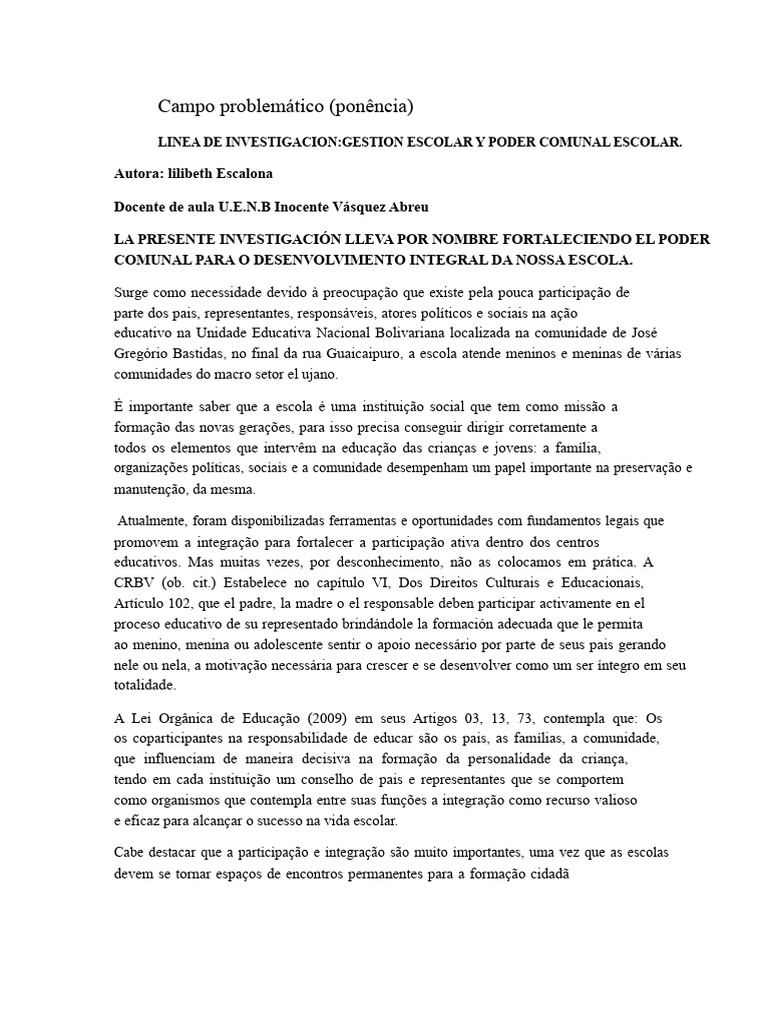 Campo problemático (ponência)

LINEA DE INVESTIGACION:GESTION ESCOLAR Y PODER COMUNAL ESCOLAR.

Autora: lilibeth Escalona

Docente de aula U.E.N.B Inocente Vásquez Abreu

LA PRESENTE INVESTIGACIÓN LLEVA POR NOMBRE FORTALECIENDO EL PODER COMUNAL PARA O DESENVOLVIMENTO INTEGRAL DA NOSSA ESCOLA.

Surge como necessidade devido à preocupação que existe pela pouca participação de parte dos pais, representantes, responsáveis, atores políticos e sociais na ação educativo na Unidade Educativa Nacional Bolivariana localizada na comunidade de José Gregório Bastidas, no final da rua Guaicaipuro, a escola atende meninos e meninas de várias comunidades do macro setor el ujano.

É importante saber que a escola é uma instituição social que tem como missão a formação das novas gerações, para isso precisa conseguir dirigir corretamente a todos os elementos que intervêm na educação das crianças e jovens: a família, organizações políticas, sociais e a comunidade desempenham um papel importante na preservação e manutenção, da mesma.

Atualmente, foram disponibilizadas ferramentas e oportunidades com fundamentos legais que promovem a integração para fortalecer a participação ativa dentro dos centros educativos. Mas muitas vezes, por desconhecimento, não as colocamos em prática. A CRBV (ob. cit.) Estabelece no capítulo VI, Dos Direitos Culturais e Educacionais, Artículo 102, que el padre, la madre o el responsable deben participar activamente en el proceso educativo de su representado brindándole la formación adecuada que le permita ao menino, menina ou adolescente sentir o apoio necessário por parte de seus pais gerando nele ou nela, a motivação necessária para crescer e se desenvolver como um ser íntegro em seu totalidade.

A Lei Orgânica de Educação (2009) em seus Artigos 03, 13, 73, contempla que: Os os coparticipantes na responsabilidade de educar são os pais, as famílias, a comunidade, que influenciam de maneira decisiva na formação da personalidade da criança, tendo em cada instituição um conselho de pais e representantes que se comportem como organismos que contempla entre suas funções a integração como recurso valioso e eficaz para alcançar o sucesso na vida escolar.

Cabe destacar que a participação e integração são muito importantes, uma vez que as escolas devem se tornar espaços de encontros permanentes para a formação cidadã